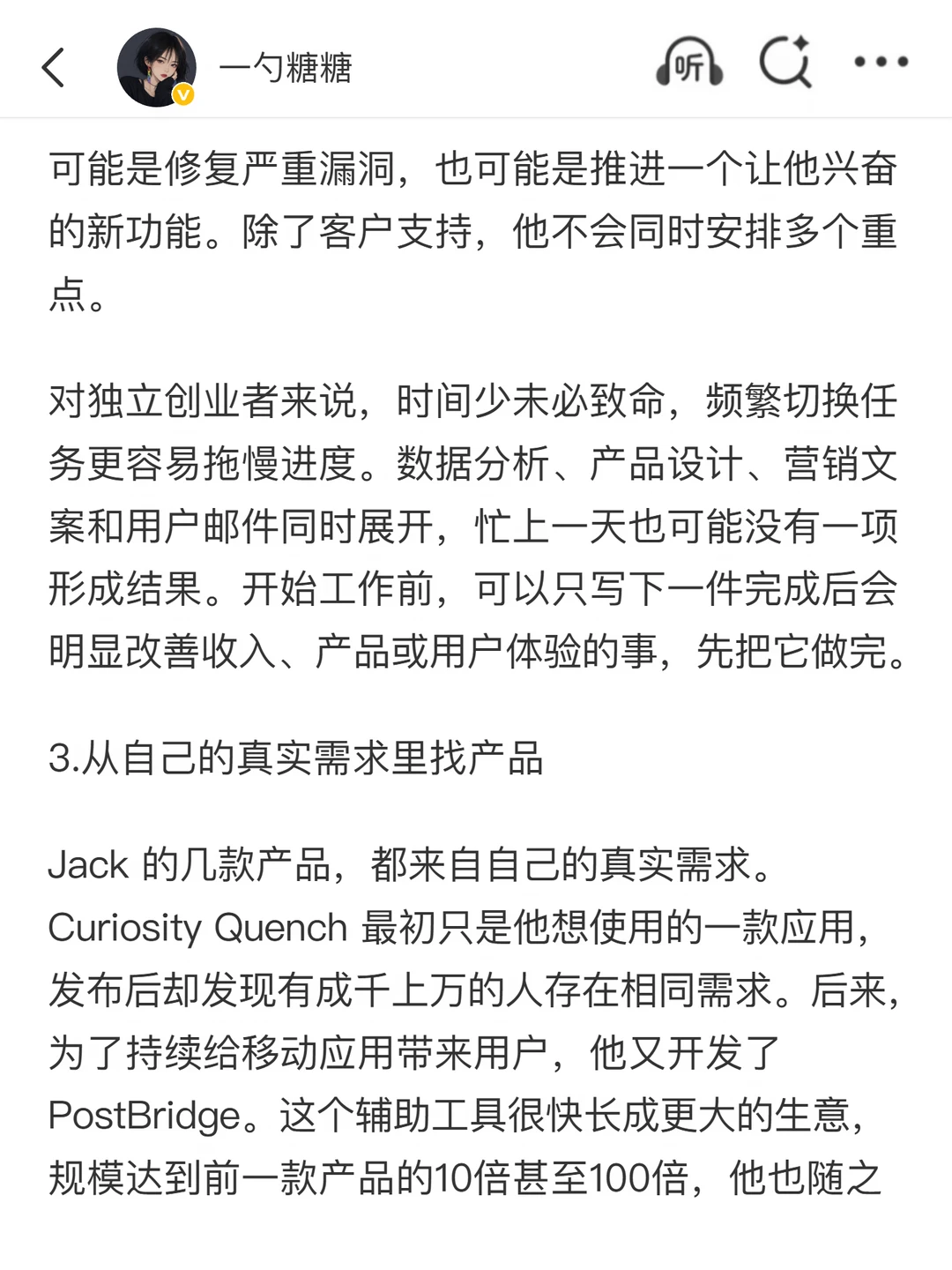 一勺糖糖

听

可能是修复严重漏洞，也可能是推进一个让他兴奋的新功能。除了客户支持，他不会同时安排多个重点。

对独立创业者来说，时间少未必致命，频繁切换任务更容易拖慢进度。数据分析、产品设计、营销文案和用户邮件同时展开，忙上一天也可能没有一项形成结果。开始工作前，可以只写下一件完成后会明显改善收入、产品或用户体验的事，先把它做完。

3.从自己的真实需求里找产品

Jack 的几款产品，都来自自己的真实需求。Curiosity Quench 最初只是他想使用的一款应用，发布后却发现有成千上万的人存在相同需求。后来，为了持续给移动应用带来用户，他又开发了 PostBridge。这个辅助工具很快长成更大的生意，规模达到前一款产品的10倍甚至100倍，他也随之